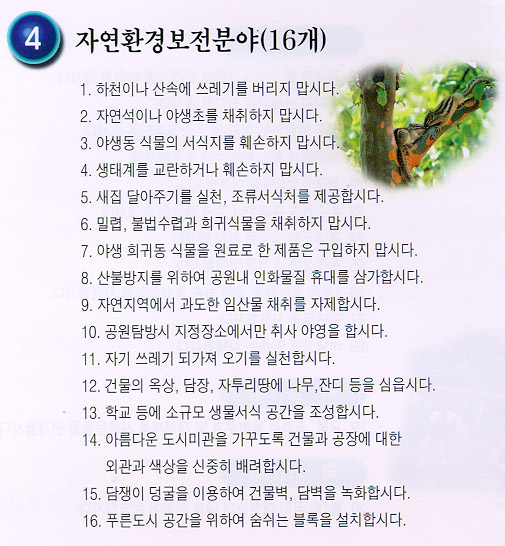 4 자연환경보전분야(16개)

1. 하천이나 산속에 쓰레기를 버리지 맙시다.
2. 자연석이나 야생초를 채취하지 맙시다.
3. 야생동 식물의 서식지를 훼손하지 맙시다.
4. 생태계를 교란하거나 훼손하지 맙시다.
5. 새집 달아주기를 실천, 조류서식처를 제공합시다.
6. 밀렵, 불법수렵과 희귀식물을 채취하지 맙시다.
7. 야생 희귀동 식물을 원료로 한 제품은 구입하지 맙시다.
8. 산불방지를 위하여 공원내 인화물질 휴대를 삼가합시다.
9. 자연지역에서 과도한 임산물 채취를 자제합시다.
10. 공원탐방시 지정장소에서만 취사 야영을 합시다.
11. 자기 쓰레기 되가져 오기를 실천합시다.
12. 건물의 옥상, 담장, 자투리땅에 나무,잔디 등을 심읍시다.
13. 학교 등에 소규모 생물서식 공간을 조성합시다.
14. 아름다운 도시미관을 가꾸도록 건물과 공장에 대한 외관과 색상을 신중히 배려합시다.
15. 담쟁이 덩굴을 이용하여 건물벽, 담벽을 녹화합시다.
16. 푸른도시 공간을 위하여 숨쉬는 블록을 설치합시다.